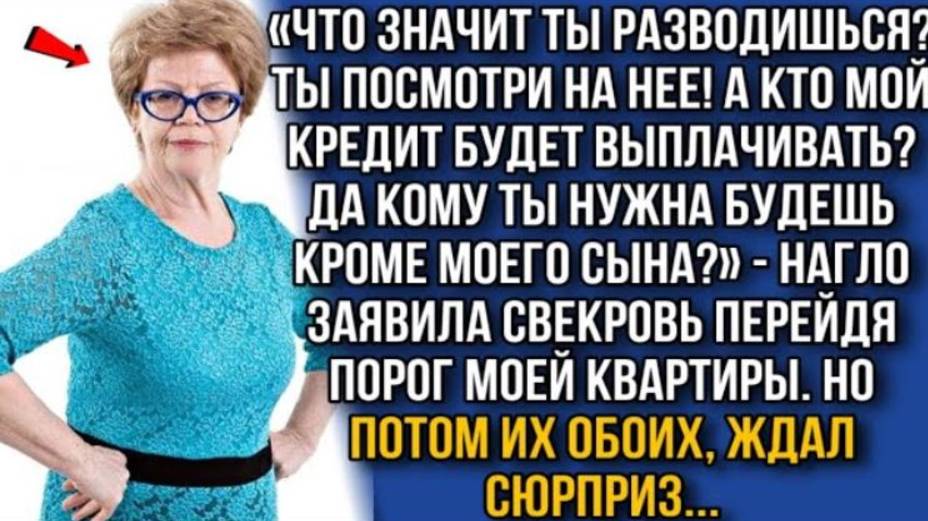 «ЧТО ЗНАЧИТ ТЫ РАЗВОДИШЬСЯ? ТЫ ПОСМОТРИ НА НЕЕ! А КТО МОЙ КРЕДИТ БУДЕТ ВЫПЛАЧИВАТЬ? ДА КОМУ ТЫ НУЖНА БУДЕШЬ КРОМЕ МОЕГО СЫНА?» - НАГЛО ЗАЯВИЛА СВЕКРОВЬ ПЕРЕЙДЯ ПОРОГ МОЕЙ КВАРТИРЫ. НО ПОТОМ ИХ ОБОИХ, ЖДАЛ СЮРПРИЗ...